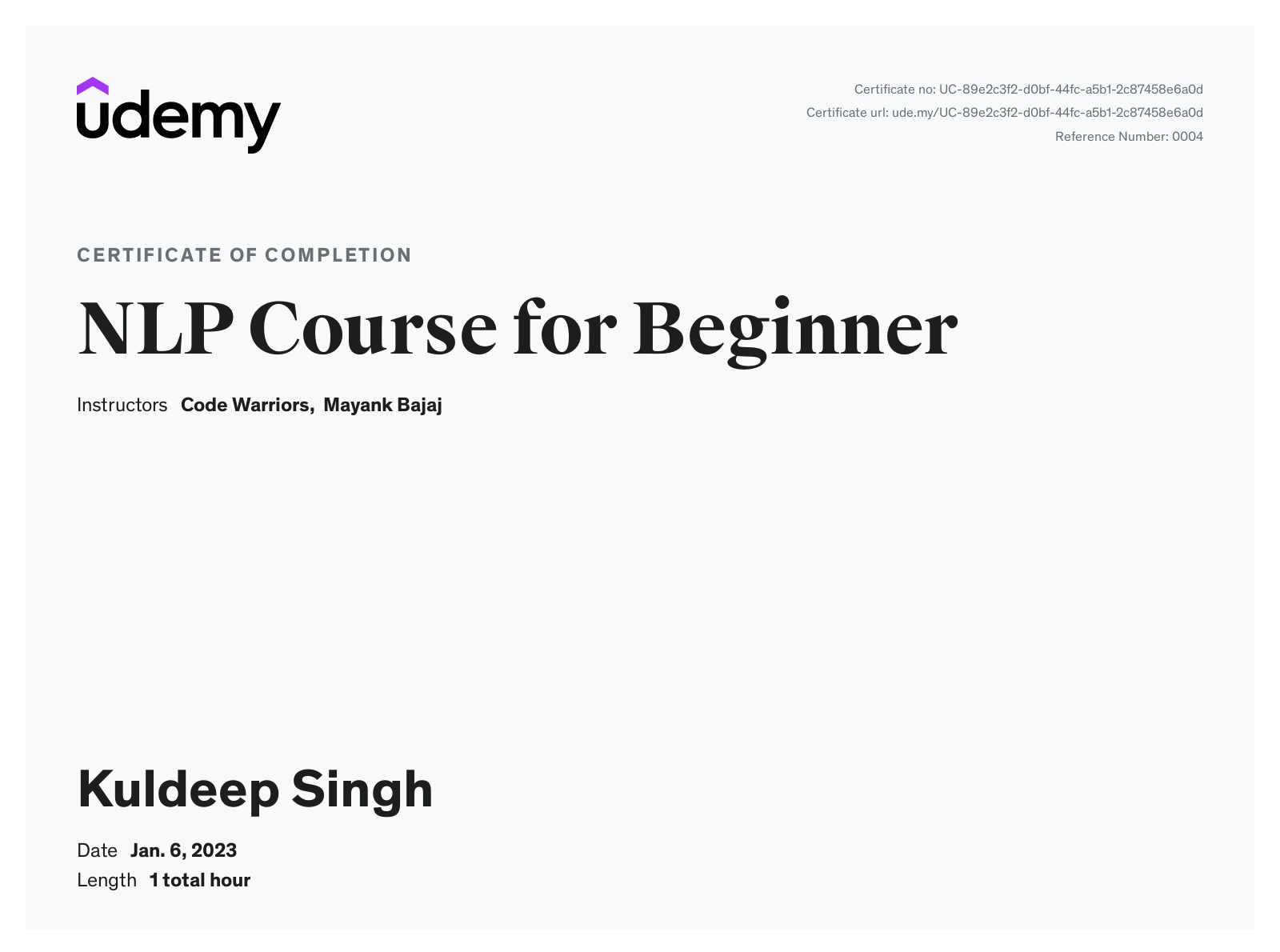 udemy

Certificate no: UC-89e2c3f2-d0bf-44fc-a5b1-2c87458e6a0d
Certificate url: ude.my/UC-89e2c3f2-d0bf-44fc-a5b1-2c87458e6a0d
Reference Number: 0004

CERTIFICATE OF COMPLETION

NLP Course for Beginner

Instructors Code Warriors, Mayank Bajaj

Kuldeep Singh

Date Jan. 6, 2023
Length 1 total hour